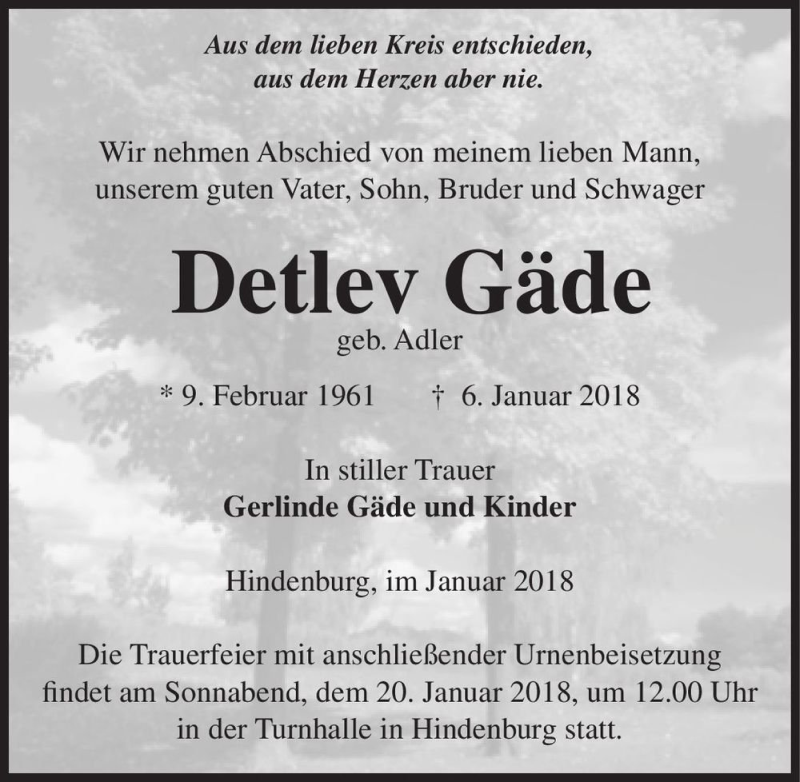 Aus dem lieben Kreis entschieden,
aus dem Herzen aber nie.

Wir nehmen Abschied von meinem lieben Mann,
unserem guten Vater, Sohn, Bruder und Schwager

Detlev Gäde
geb. Adler

* 9. Februar 1961 † 6. Januar 2018

In stiller Trauer
Gerlinde Gäde und Kinder

Hindenburg, im Januar 2018

Die Trauerfeier mit anschließender Urnenbeisetzung findet am Sonnabend, dem 20. Januar 2018, um 12.00 Uhr in der Turnhalle in Hindenburg statt.